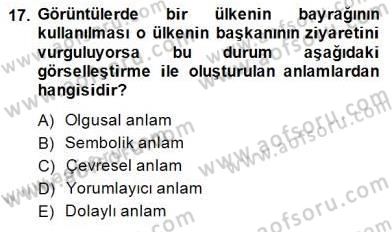 17. Görüntülerde bir ülkenin bayrağının kullanılması o ülkenin başkanının ziyaretini vurguluyorsa bu durum aşağıdaki görselleştirme ile oluşturulan anlamlardan hangisidir?

A) Olgusal anlam
B) Sembolik anlam
C) Çevresel anlam
D) Yorumlayıcı anlam
E) Dolaylı anlam

www.aofsoru.com